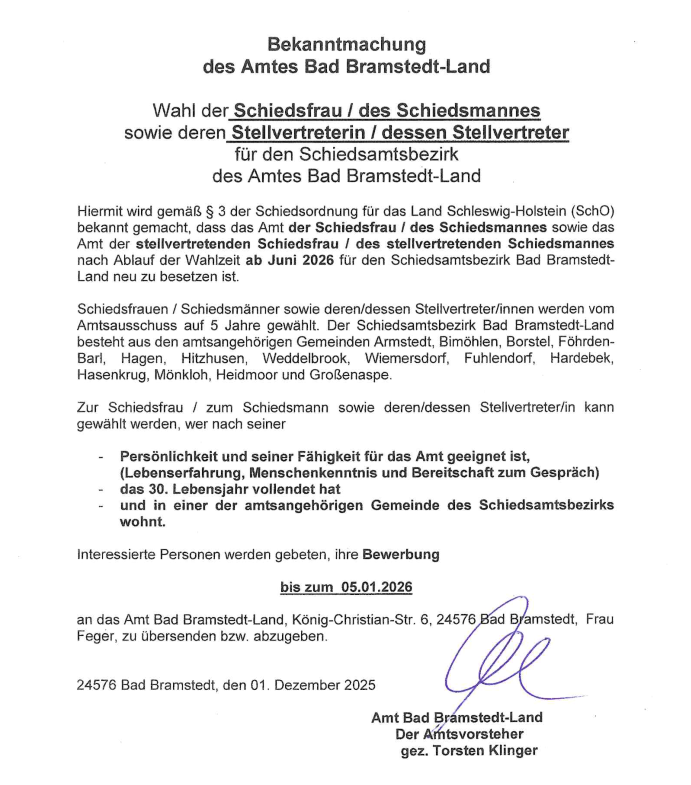 Bekanntmachung
des Amtes Bad Bramstedt-Land

Wahl der Schiedsfrau / des Schiedsmannes
sowie deren Stellvertreterin / dessen Stellvertreter
für den Schiedsamtsbezirk
des Amtes Bad Bramstedt-Land

Hiermit wird gemäß § 3 der Schiedsordnung für das Land Schleswig-Holstein (SchO) bekannt gemacht, dass das Amt der Schiedsfrau / des Schiedsmannes sowie das Amt der stellvertretenden Schiedsfrau / des stellvertretenden Schiedsmannes nach Ablauf der Wahlzeit ab Juni 2026 für den Schiedsamtsbezirk Bad Bramstedt-Land neu zu besetzen ist.

Schiedsfrauen / Schiedsmänner sowie deren/dessen Stellvertreter/innen werden vom Amtsausschuss auf 5 Jahre gewählt. Der Schiedsamtsbezirk Bad Bramstedt-Land besteht aus den amtsangehörigen Gemeinden Armstedt, Bimöhlen, Borstel, Föhrden-Barl, Hagen, Hitzhusen, Weddelbrook, Wiemersdorf, Fuhlendorf, Hardebek, Hasenkrug, Mönkloh, Heidmoor und Großenaspe.

Zur Schiedsfrau / zum Schiedsmann sowie deren/dessen Stellvertreter/in kann gewählt werden, wer nach seiner

- Persönlichkeit und seiner Fähigkeit für das Amt geeignet ist, (Lebenserfahrung, Menschenkenntnis und Bereitschaft zum Gespräch)
- das 30. Lebensjahr vollendet hat
- und in einer der amtsangehörigen Gemeinde des Schiedsamtsbezirks wohnt.

Interessierte Personen werden gebeten, ihre Bewerbung

bis zum 05.01.2026

an das Amt Bad Bramstedt-Land, König-Christian-Str. 6, 24576 Bad Bramstedt, Frau Feger, zu übersenden bzw. abzugeben.

24576 Bad Bramstedt, den 01. Dezember 2025

Amt Bad Bramstedt-Land
Der Amtsvorsteher
gez. Torsten Klinger